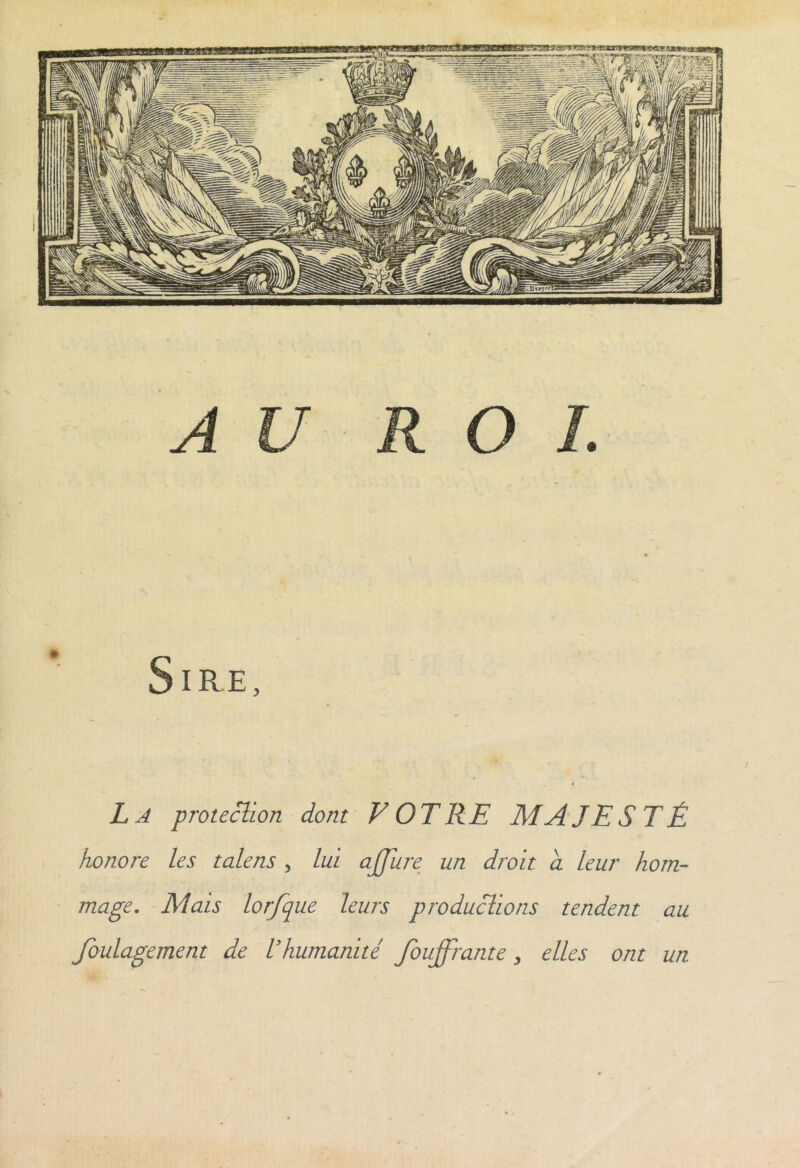 AU ROI.

SIRE,

LA protection dont VOTRE MAJESTÉ honore les talens, lui assure un droit à leur hommage. Mais lorsque leurs productions tendent au soulagement de l'humanité souffrante, elles ont un